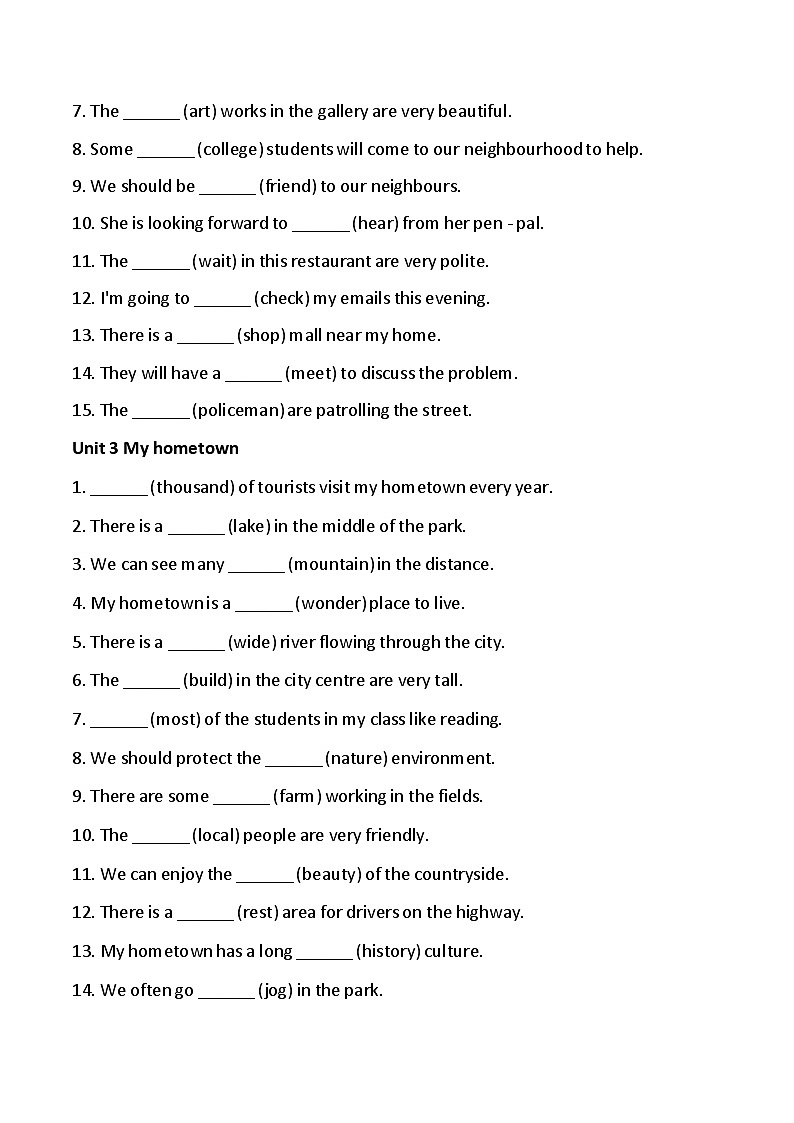 7. The ______ (art) works in the gallery are very beautiful.

8. Some ______ (college) students will come to our neighbourhood to help.

9. We should be ______ (friend) to our neighbours.

10. She is looking forward to ______ (hear) from her pen - pal.

11. The ______ (wait) in this restaurant are very polite.

12. I'm going to ______ (check) my emails this evening.

13. There is a ______ (shop) mall near my home.

14. They will have a ______ (meet) to discuss the problem.

15. The ______ (policeman) are patrolling the street.

Unit 3 My hometown

1. ______ (thousand) of tourists visit my hometown every year.

2. There is a ______ (lake) in the middle of the park.

3. We can see many ______ (mountain) in the distance.

4. My hometown is a ______ (wonder) place to live.

5. There is a ______ (wide) river flowing through the city.

6. The ______ (build) in the city centre are very tall.

7. ______ (most) of the students in my class like reading.

8. We should protect the ______ (nature) environment.

9. There are some ______ (farm) working in the fields.

10. The ______ (local) people are very friendly.

11. We can enjoy the ______ (beauty) of the countryside.

12. There is a ______ (rest) area for drivers on the highway.

13. My hometown has a long ______ (history) culture.

14. We often go ______ (jog) in the park.